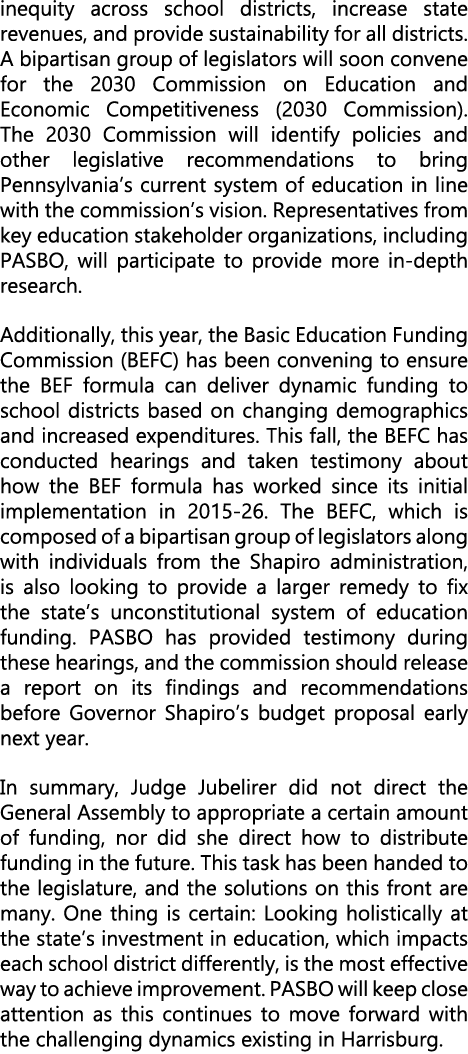 inequity across school districts, increase state revenues, and provide sustainability for all districts. A bipartisan group of legislators will soon convene for the 2030 Commission on Education and Economic Competitiveness (2030 Commission). The 2030 Commission will identify policies and other legislative recommendations to bring Pennsylvania's current system of education in line with the commission's vision. Representatives from key education stakeholder organizations, including PASBO, will participate to provide more in-depth research.

Additionally, this year, the Basic Education Funding Commission (BEFC) has been convening to ensure the BEF formula can deliver dynamic funding to school districts based on changing demographics and increased expenditures. This fall, the BEFC has conducted hearings and taken testimony about how the BEF formula has worked since its initial implementation in 2015-26. The BEFC, which is composed of a bipartisan group of legislators along with individuals from the Shapiro administration, is also looking to provide a larger remedy to fix the state's unconstitutional system of education funding. PASBO has provided testimony during these hearings, and the commission should release a report on its findings and recommendations before Governor Shapiro's budget proposal early next year.

In summary, Judge Jubelirer did not direct the General Assembly to appropriate a certain amount of funding, nor did she direct how to distribute funding in the future. This task has been handed to the legislature, and the solutions on this front are many. One thing is certain: Looking holistically at the state's investment in education, which impacts each school district differently, is the most effective way to achieve improvement. PASBO will keep close attention as this continues to move forward with the challenging dynamics existing in Harrisburg.